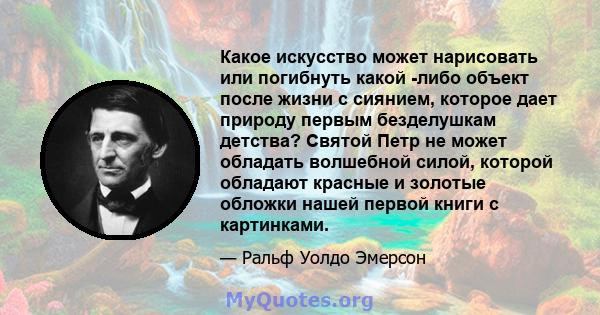 Какое искусство может нарисовать или погибнуть какой -либо объект после жизни с сиянием, которое дает природу первым безделушкам детства? Святой Петр не может обладать волшебной силой, которой обладают красные и золотые обложки нашей первой книги с картинками.

— Ральф Уолдо Эмерсон

MyQuotes.org